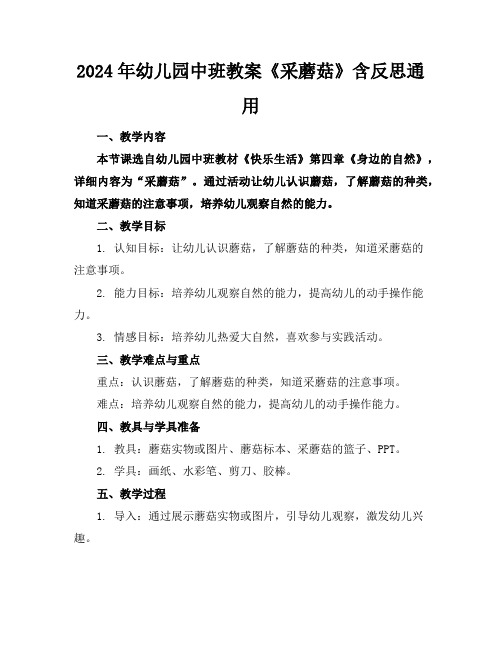 2024年幼儿园中班教案《采蘑菇》含反思通用

一、教学内容

本节课选自幼儿园中班教材《快乐生活》第四章《身边的自然》，详细内容为“采蘑菇”。通过活动让幼儿认识蘑菇，了解蘑菇的种类，知道采蘑菇的注意事项，培养幼儿观察自然的能力。

二、教学目标

1. 认知目标：让幼儿认识蘑菇，了解蘑菇的种类，知道采蘑菇的注意事项。

2. 能力目标：培养幼儿观察自然的能力，提高幼儿的动手操作能力。

3. 情感目标：培养幼儿热爱大自然，喜欢参与实践活动。

三、教学难点与重点

重点：认识蘑菇，了解蘑菇的种类，知道采蘑菇的注意事项。

难点：培养幼儿观察自然的能力，提高幼儿的动手操作能力。

四、教具与学具准备

1. 教具：蘑菇实物或图片、蘑菇标本、采蘑菇的篮子、PPT。

2. 学具：画纸、水彩笔、剪刀、胶棒。

五、教学过程

1. 导入：通过展示蘑菇实物或图片，引导幼儿观察，激发幼儿兴趣。